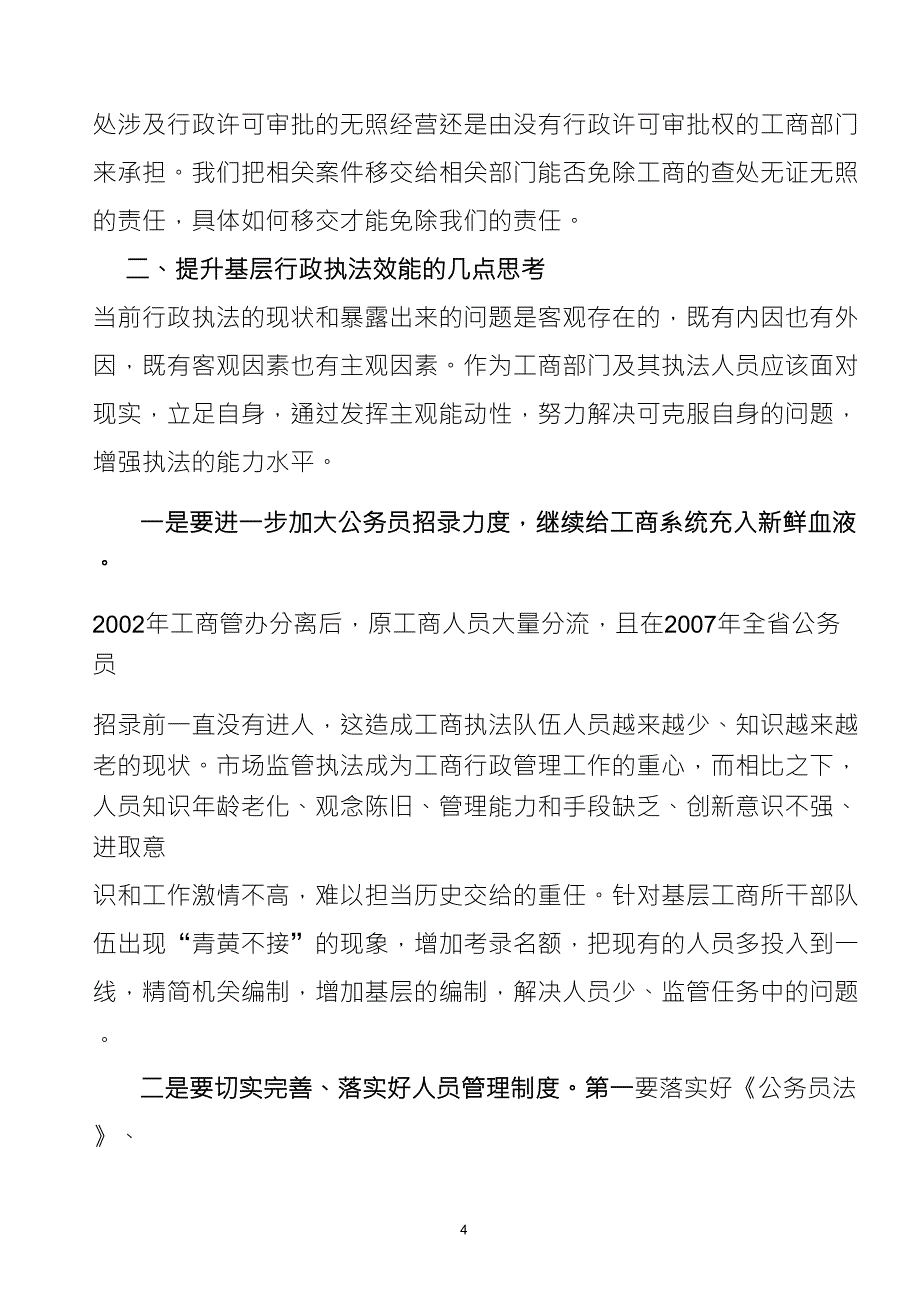 处涉及行政许可审批的无照经营还是由没有行政许可审批权的工商部门来承担。我们把相关案件移交给相关部门能否免除工商的查处无证无照的责任，具体如何移交才能免除我们的责任。

二、提升基层行政执法效能的几点思考

当前行政执法的现状和暴露出来的问题是客观存在的，既有内因也有外因，既有客观因素也有主观因素。作为工商部门及其执法人员应该面对现实，立足自身，通过发挥主观能动性，努力解决可克服自身的问题，增强执法的能力水平。

一是要进一步加大公务员招录力度，继续给工商系统充入新鲜血液。

2002年工商管办分离后，原工商人员大量分流，且在2007年全省公务员

招录前一直没有进人，这造成工商执法队伍人员越来越少、知识越来越老的现状。市场监管执法成为工商行政管理工作的重心，而相比之下，人员知识年龄老化、观念陈旧、管理能力和手段缺乏、创新意识不强、进取意

识和工作激情不高，难以担当历史交给的重任。针对基层工商所干部队伍出现“青黄不接”的现象，增加考录名额，把现有的人员多投入到一线，精简机关编制，增加基层的编制，解决人员少、监管任务中的问题。

二是要切实完善、落实好人员管理制度。第一要落实好《公务员法》、

4